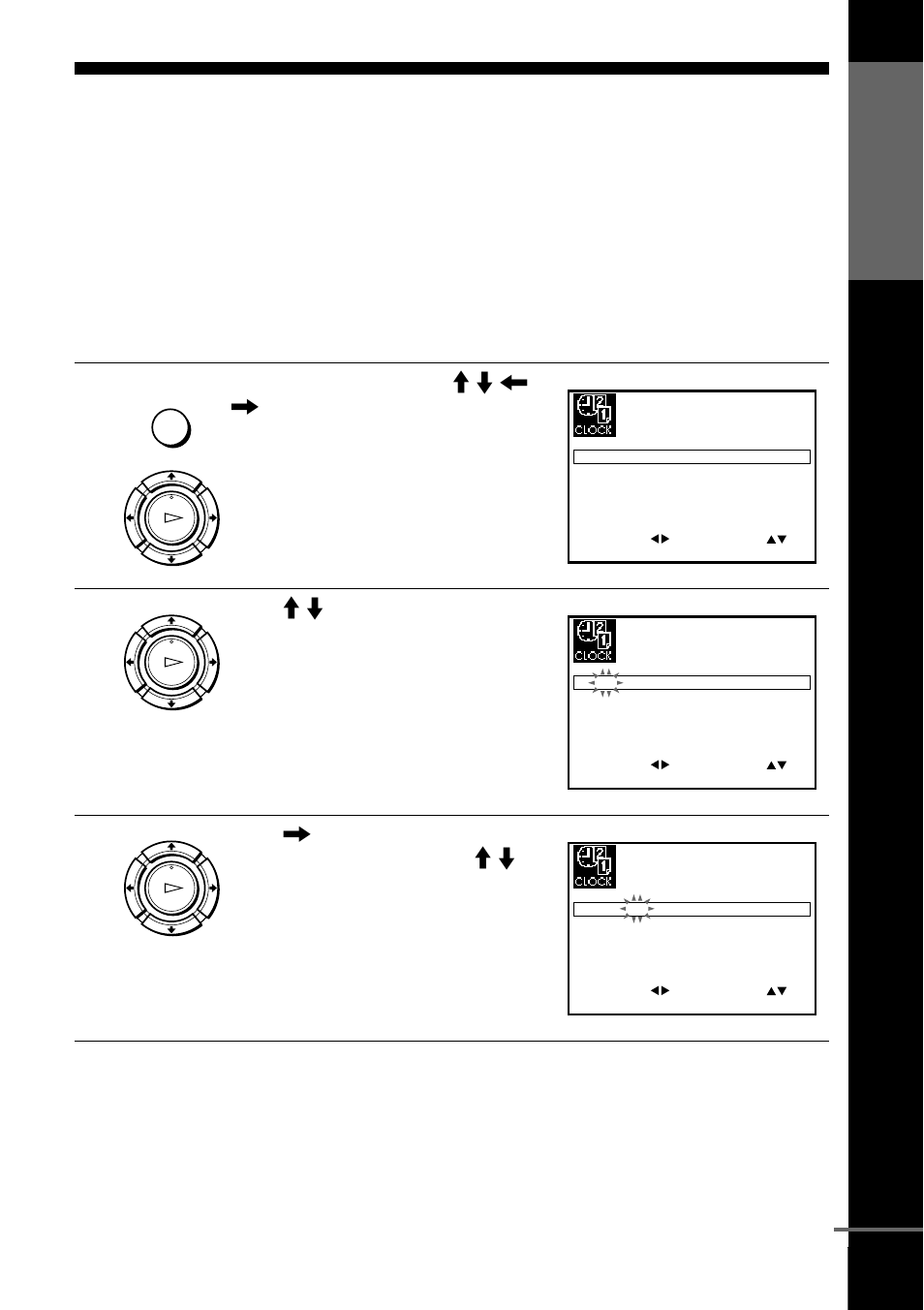 CLOCK

CLOCK

CLOCK